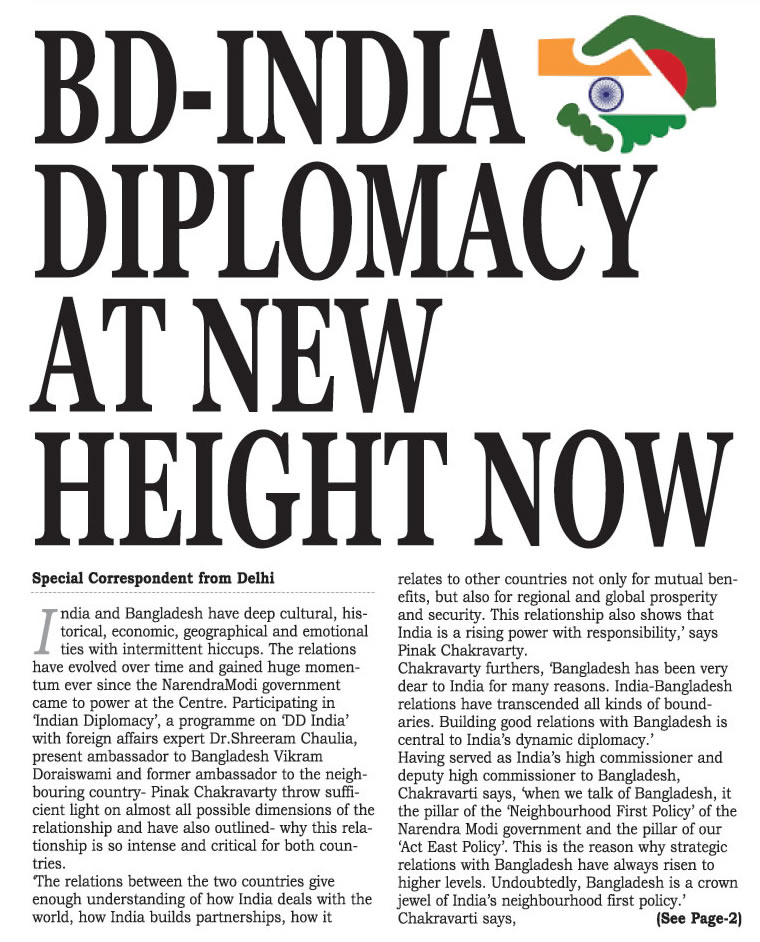 BD-INDIA DIPLOMACY AT NEW HEIGHT NOW

Special Correspondent from Delhi

India and Bangladesh have deep cultural, historical, economic, geographical and emotional ties with intermittent hiccups. The relations have evolved over time and gained huge momentum ever since the NarendraModi government came to power at the Centre. Participating in 'Indian Diplomacy', a programme on 'DD India' with foreign affairs expert Dr.Shreeram Chaulia, present ambassador to Bangladesh Vikram Doraiswami and former ambassador to the neighbouring country- Pinak Chakravarty throw sufficient light on almost all possible dimensions of the relationship and have also outlined- why this relationship is so intense and critical for both countries.
'The relations between the two countries give enough understanding of how India deals with the world, how India builds partnerships, how it relates to other countries not only for mutual benefits, but also for regional and global prosperity and security. This relationship also shows that India is a rising power with responsibility,' says Pinak Chakravarty.
Chakravarty furthers, 'Bangladesh has been very dear to India for many reasons. India-Bangladesh relations have transcended all kinds of boundaries. Building good relations with Bangladesh is central to India's dynamic diplomacy.'
Having served as India's high commissioner and deputy high commissioner to Bangladesh, Chakravarti says, 'when we talk of Bangladesh, it the pillar of the 'Neighbourhood First Policy' of the Narendra Modi government and the pillar of our 'Act East Policy'. This is the reason why strategic relations with Bangladesh have always risen to higher levels. Undoubtedly, Bangladesh is a crown jewel of India's neighbourhood first policy.'
Chakravarti says, (See Page-2)